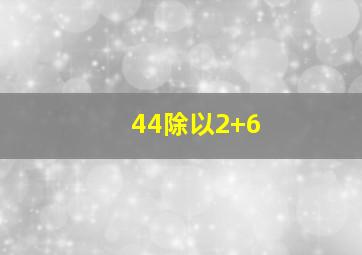 44除以2+6